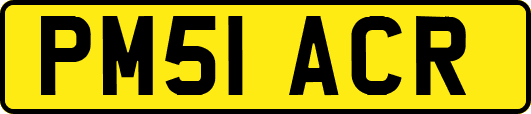 PM51 ACR